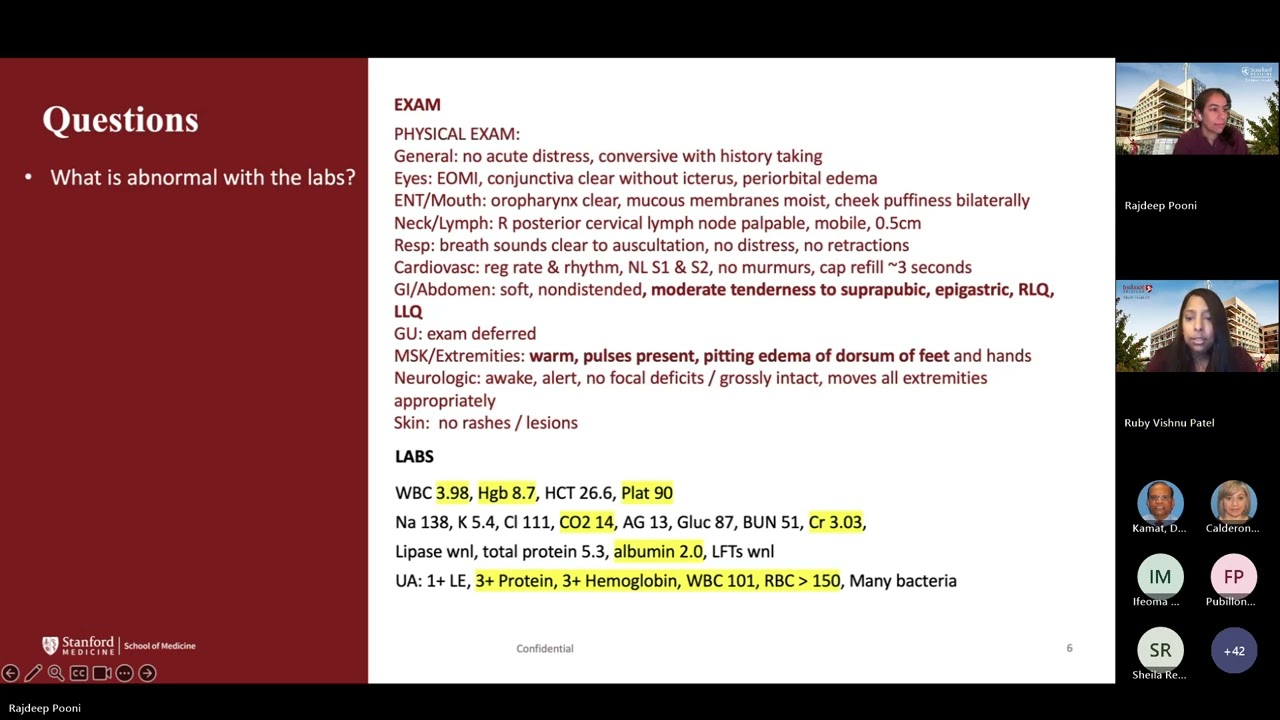 Questions

• What is abnormal with the labs?

Stanford MEDICINE | School of Medicine

EXAM

PHYSICAL EXAM:
General: no acute distress, conversive with history taking
Eyes: EOMI, conjunctiva clear without icterus, periorbital edema
ENT/Mouth: oropharynx clear, mucous membranes moist, cheek puffiness bilaterally
Neck/Lymph: R posterior cervical lymph node palpable, mobile, 0.5cm
Resp: breath sounds clear to auscultation, no distress, no retractions
Cardiovasc: reg rate & rhythm, NL S1 & S2, no murmurs, cap refill ~3 seconds
GI/Abdomen: soft, nondistended, moderate tenderness to suprapubic, epigastric, RLQ, LLQ
GU: exam deferred
MSK/Extremities: warm, pulses present, pitting edema of dorsum of feet and hands
Neurologic: awake, alert, no focal deficits / grossly intact, moves all extremities appropriately
Skin: no rashes / lesions

LABS

WBC 3.98, Hgb 8.7, HCT 26.6, Plat 90

Na 138, K 5.4, Cl 111, CO2 14, AG 13, Gluc 87, BUN 51, Cr 3.03,

Lipase wnl, total protein 5.3, albumin 2.0, LFTs wnl

UA: 1+ LE, 3+ Protein, 3+ Hemoglobin, WBC 101, RBC > 150, Many bacteria

Confidential

6

Rajdeep Pooni

Ruby Vishnu Patel

Kamat, D...

Calderon...

IM
Ifeoma ...

FP
Pubillon...

SR
Sheila Re...

+42

Rajdeep Pooni